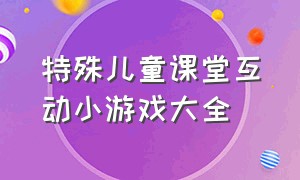 特殊儿童课堂互动小游戏大全